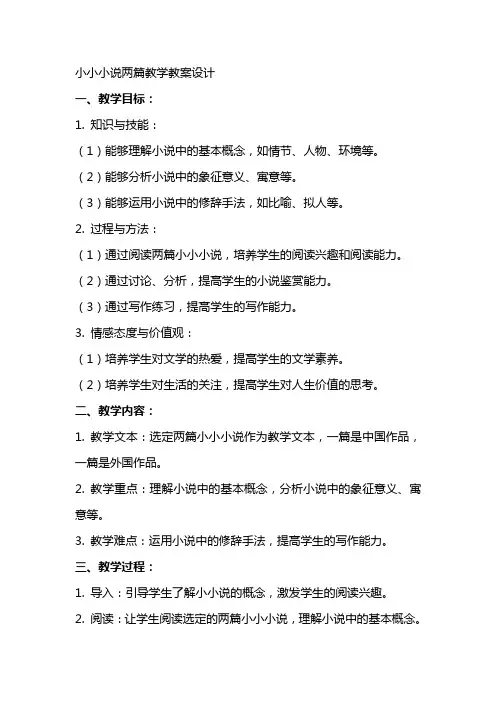 小小小说两篇教学教案设计

一、教学目标：

1. 知识与技能：

（1）能够理解小说中的基本概念，如情节、人物、环境等。

（2）能够分析小说中的象征意义、寓意等。

（3）能够运用小说中的修辞手法，如比喻、拟人等。

2. 过程与方法：

（1）通过阅读两篇小小小说，培养学生的阅读兴趣和阅读能力。

（2）通过讨论、分析，提高学生的小说鉴赏能力。

（3）通过写作练习，提高学生的写作能力。

3. 情感态度与价值观：

（1）培养学生对文学的热爱，提高学生的文学素养。

（2）培养学生对生活的关注，提高学生对人生价值的思考。

二、教学内容：

1. 教学文本：选定两篇小小小说作为教学文本，一篇是中国作品，一篇是外国作品。

2. 教学重点：理解小说中的基本概念，分析小说中的象征意义、寓意等。

3. 教学难点：运用小说中的修辞手法，提高学生的写作能力。

三、教学过程：

1. 导入：引导学生了解小小说的概念，激发学生的阅读兴趣。

2. 阅读：让学生阅读选定的两篇小小小说，理解小说中的基本概念。